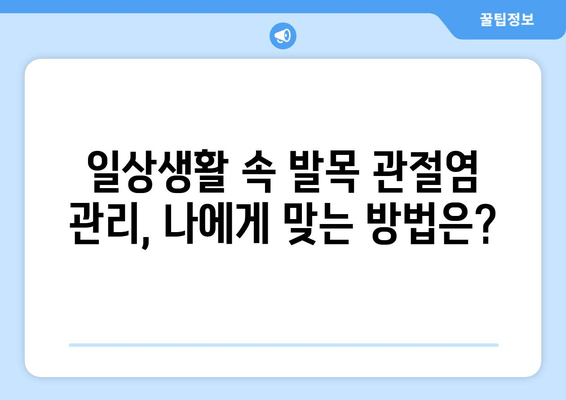 꿀팁정보

일상생활 속 발목 관절염 관리, 나에게 맞는 방법은?